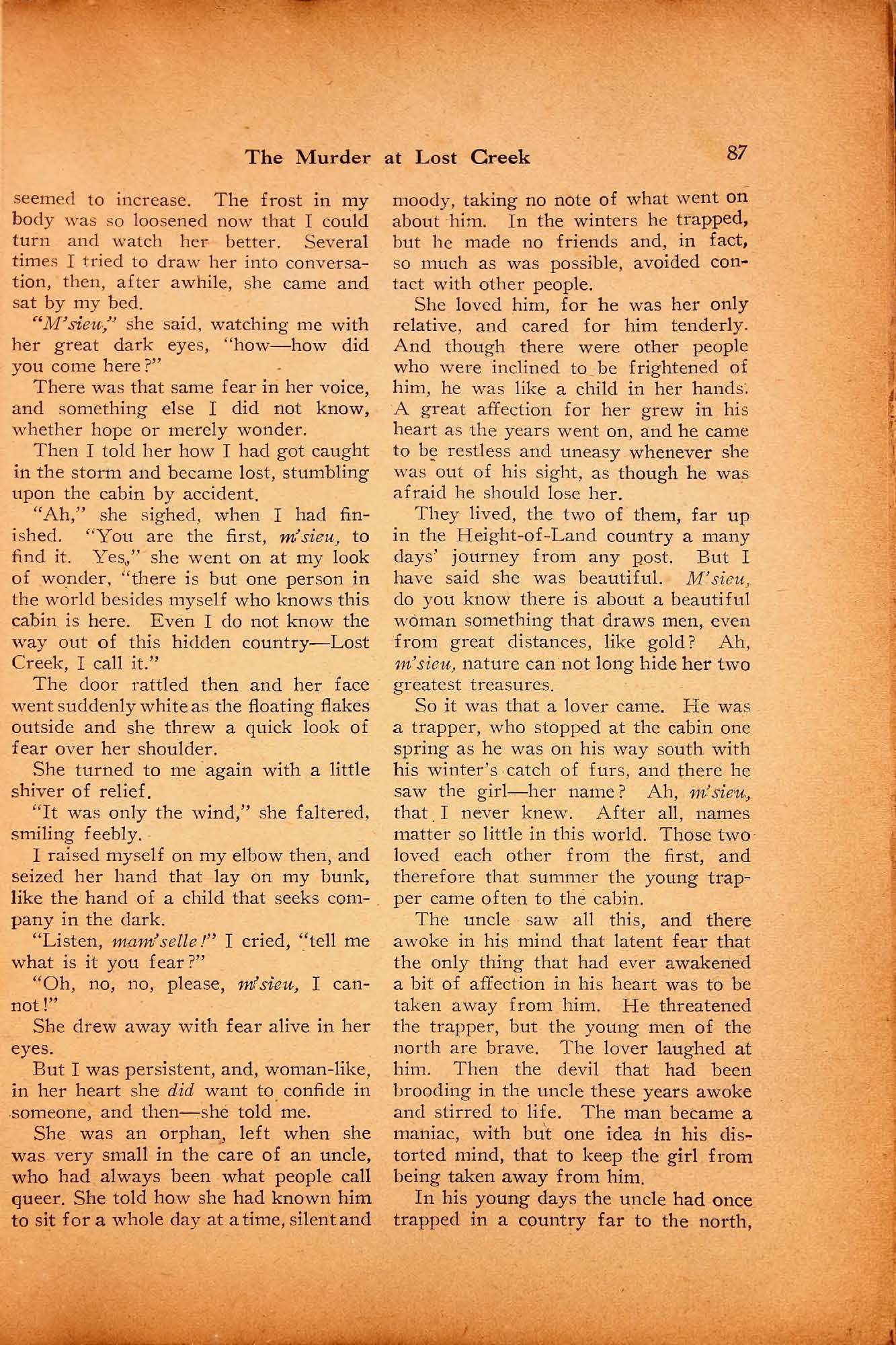 The Murder at Lost Creek

87

seemed to increase. The frost in my body was so loosened now that I could turn and watch her better. Several times I tried to draw her into conversation, then, after awhile, she came and sat by my bed.

"M'sieu," she said, watching me with her great dark eyes, "how—how did you come here?"

There was that same fear in her voice, and something else I did not know, whether hope or merely wonder.

Then I told her how I had got caught in the storm and became lost, stumbling upon the cabin by accident.

"Ah," she sighed, when I had finished. "You are the first, m'sieu, to find it. Yes," she went on at my look of wonder, "there is but one person in the world besides myself who knows this cabin is here. Even I do not know the way out of this hidden country—Lost Creek, I call it."

The door rattled then and her face went suddenly white as the floating flakes outside and she threw a quick look of fear over her shoulder.

She turned to me again with a little shiver of relief.

"It was only the wind," she faltered, smiling feebly.

I raised myself on my elbow then, and seized her hand that lay on my bunk, like the hand of a child that seeks company in the dark.

"Listen, mam'selle!" I cried, "tell me what is it you fear?"

"Oh, no, no, please, m'sieu, I cannot!"

She drew away with fear alive in her eyes.

But I was persistent, and, woman-like, in her heart she did want to confide in someone, and then—she told me.

She was an orphan, left when she was very small in the care of an uncle, who had always been what people call queer. She told how she had known him to sit for a whole day at a time, silent and moody, taking no note of what went on about him. In the winters he trapped, but he made no friends and, in fact, so much as was possible, avoided contact with other people.

She loved him, for he was her only relative, and cared for him tenderly. And though there were other people who were inclined to be frightened of him, he was like a child in her hands. A great affection for her grew in his heart as the years went on, and he came to be restless and uneasy whenever she was out of his sight, as though he was afraid he should lose her.

They lived, the two of them, far up in the Height-of-Land country a many days' journey from any post. But I have said she was beautiful. M'sieu, do you know there is about a beautiful woman something that draws men, even from great distances, like gold? Ah, m'sieu, nature can not long hide her two greatest treasures.

So it was that a lover came. He was a trapper, who stopped at the cabin one spring as he was on his way south with his winter's catch of furs, and there he saw the girl—her name? Ah, m'sieu, that I never knew. After all, names matter so little in this world. Those two loved each other from the first, and therefore that summer the young trapper came often to the cabin.

The uncle saw all this, and there awoke in his mind that latent fear that the only thing that had ever awakened a bit of affection in his heart was to be taken away from him. He threatened the trapper, but the young men of the north are brave. The lover laughed at him. Then the devil that had been brooding in the uncle these years awoke and stirred to life. The man became a maniac, with but one idea in his distorted mind, that to keep the girl from being taken away from him.

In his young days the uncle had once trapped in a country far to the north,